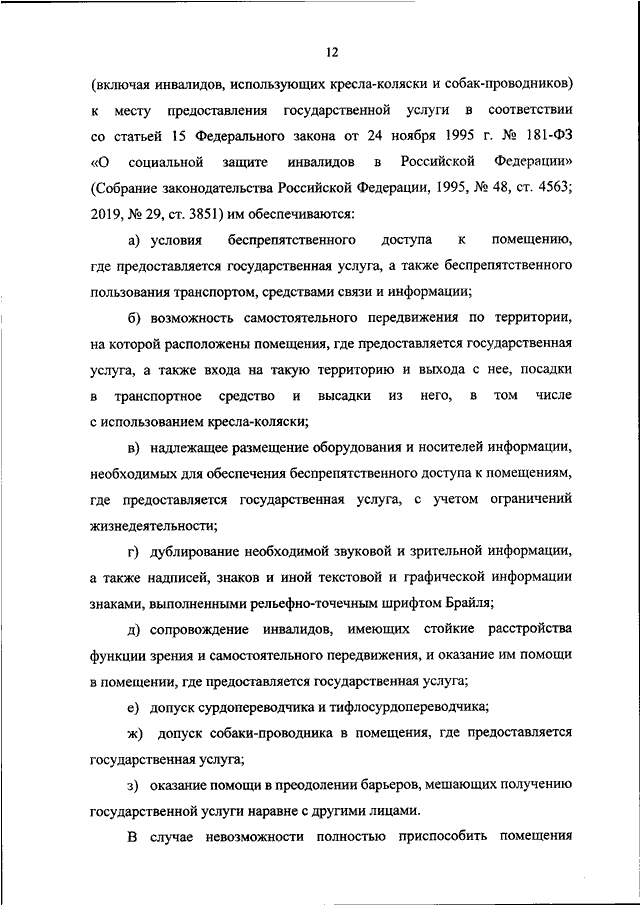 12

(включая инвалидов, использующих кресла-коляски и собак-проводников) к месту предоставления государственной услуги в соответствии со статьей 15 Федерального закона от 24 ноября 1995 г. № 181-ФЗ «О социальной защите инвалидов в Российской Федерации» (Собрание законодательства Российской Федерации, 1995, № 48, ст. 4563; 2019, № 29, ст. 3851) им обеспечиваются:

а) условия беспрепятственного доступа к помещению, где предоставляется государственная услуга, а также беспрепятственного пользования транспортом, средствами связи и информации;

б) возможность самостоятельного передвижения по территории, на которой расположены помещения, где предоставляется государственная услуга, а также входа на такую территорию и выхода с нее, посадки в транспортное средство и высадки из него, в том числе с использованием кресла-коляски;

в) надлежащее размещение оборудования и носителей информации, необходимых для обеспечения беспрепятственного доступа к помещениям, где предоставляется государственная услуга, с учетом ограничений жизнедеятельности;

г) дублирование необходимой звуковой и зрительной информации, а также надписей, знаков и иной текстовой и графической информации знаками, выполненными рельефно-точечным шрифтом Брайля;

д) сопровождение инвалидов, имеющих стойкие расстройства функции зрения и самостоятельного передвижения, и оказание им помощи в помещении, где предоставляется государственная услуга;

е) допуск сурдопереводчика и тифлосурдопереводчика;

ж) допуск собаки-проводника в помещения, где предоставляется государственная услуга;

з) оказание помощи в преодолении барьеров, мешающих получению государственной услуги наравне с другими лицами.

В случае невозможности полностью приспособить помещения